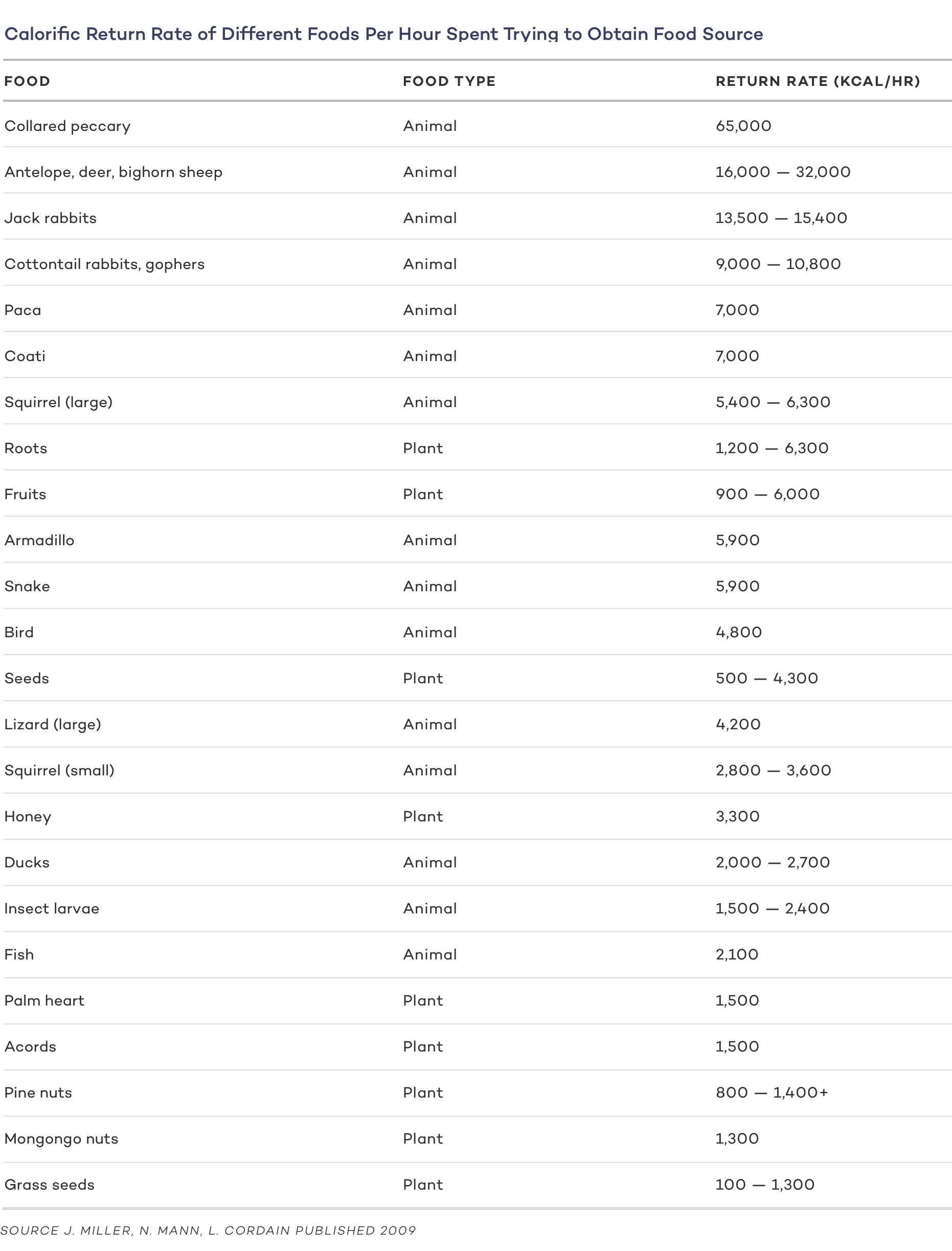 Calorific Return Rate of Different Foods Per Hour Spent Trying to Obtain Food Source

| FOOD | FOOD TYPE | RETURN RATE (KCAL/HR) |
|---|---|---|
| Collared peccary | Animal | 65,000 |
| Antelope, deer, bighorn sheep | Animal | 16,000 — 32,000 |
| Jack rabbits | Animal | 13,500 — 15,400 |
| Cottontail rabbits, gophers | Animal | 9,000 — 10,800 |
| Paca | Animal | 7,000 |
| Coati | Animal | 7,000 |
| Squirrel (large) | Animal | 5,400 — 6,300 |
| Roots | Plant | 1,200 — 6,300 |
| Fruits | Plant | 900 — 6,000 |
| Armadillo | Animal | 5,900 |
| Snake | Animal | 5,900 |
| Bird | Animal | 4,800 |
| Seeds | Plant | 500 — 4,300 |
| Lizard (large) | Animal | 4,200 |
| Squirrel (small) | Animal | 2,800 — 3,600 |
| Honey | Plant | 3,300 |
| Ducks | Animal | 2,000 — 2,700 |
| Insect larvae | Animal | 1,500 — 2,400 |
| Fish | Animal | 2,100 |
| Palm heart | Plant | 1,500 |
| Acords | Plant | 1,500 |
| Pine nuts | Plant | 800 — 1,400+ |
| Mongongo nuts | Plant | 1,300 |
| Grass seeds | Plant | 100 — 1,300 |

SOURCE J. MILLER, N. MANN, L. CORDAIN PUBLISHED 2009